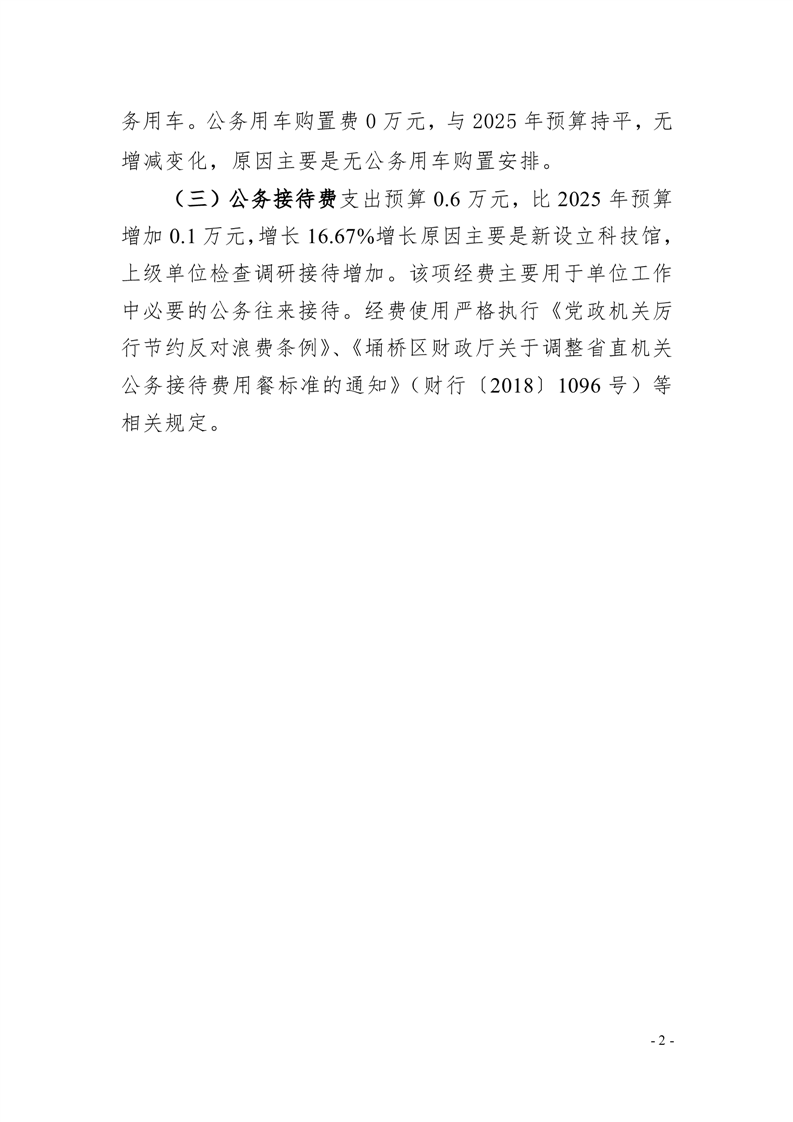 务用车。公务用车购置费0万元，与2025年预算持平，无增减变化，原因主要是无公务用车购置安排。

（三）公务接待费支出预算0.6万元，比2025年预算增加0.1万元，增长16.67%增长原因主要是新设立科技馆，上级单位检查调研接待增加。该项经费主要用于单位工作中必要的公务往来接待。经费使用严格执行《党政机关厉行节约反对浪费条例》、《埇桥区财政厅关于调整省直机关公务接待费用餐标准的通知》（财行〔2018〕1096号）等相关规定。

- 2 -